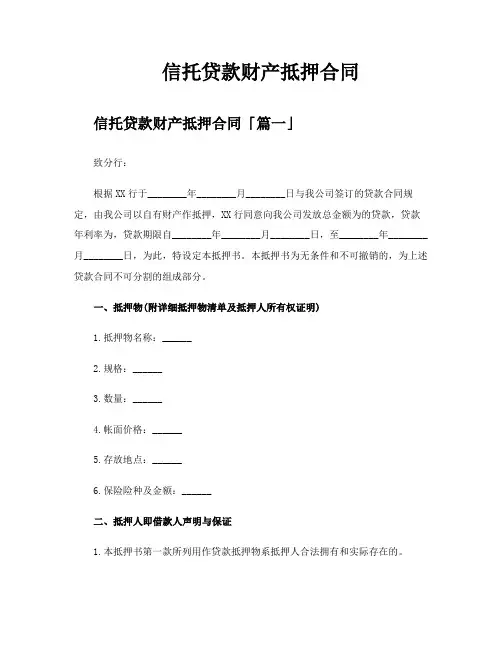 信托贷款财产抵押合同

信托贷款财产抵押合同「篇一」

致分行：

根据XX行于________年________月________日与我公司签订的贷款合同规定，由我公司以自有财产作抵押，XX行同意向我公司发放总金额为的贷款，贷款年利率为，贷款期限自________年________月________日，至________年________月________日，为此，特设定本抵押书。本抵押书为无条件和不可撤销的，为上述贷款合同不可分割的组成部分。

一、抵押物(附详细抵押物清单及抵押人所有权证明)

1.抵押物名称：______

2.规格：______

3.数量：______

4.帐面价格：______

5.存放地点：______

6.保险险种及金额：______

二、抵押人即借款人声明与保证

1.本抵押书第一款所列用作贷款抵押物系抵押人合法拥有和实际存在的。